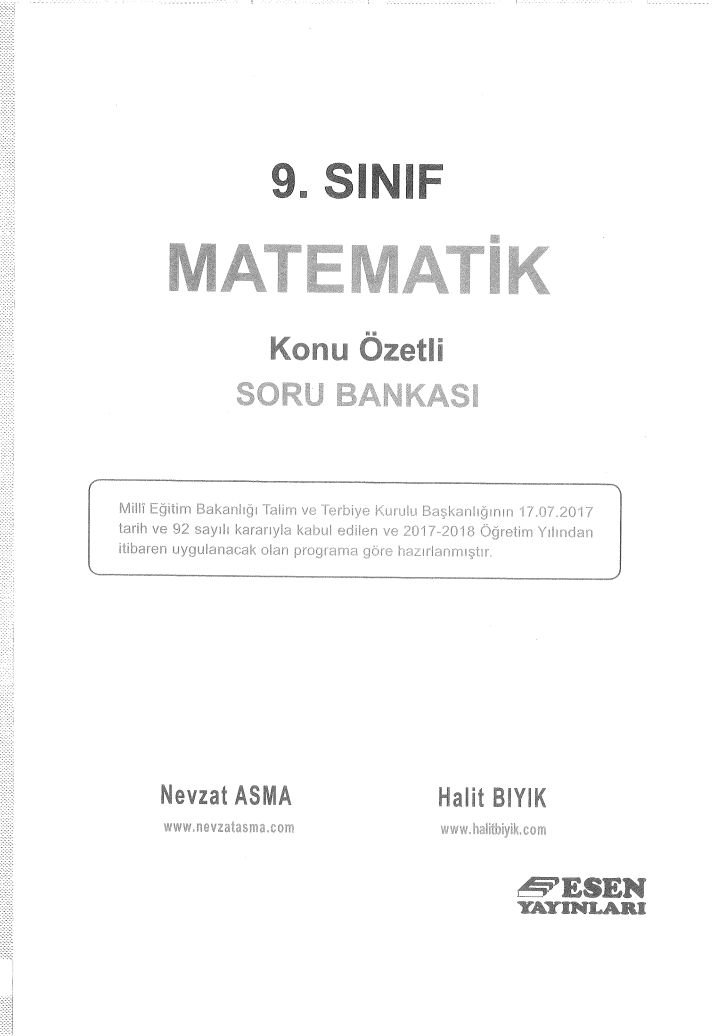 9. SINIF

MATEMATİK

Konu Özetli

SORU BANKASI

Millî Eğitim Bakanlığı Talim ve Terbiye Kurulu Başkanlığının 17.07.2017 tarih ve 92 sayılı kararıyla kabul edilen ve 2017-2018 Öğretim Yılından itibaren uygulanacak olan programa göre hazırlanmıştır.

Nevzat ASMA
www.nevzatasma.com

Halit BIYIK
www.halitbiyik.com

ESEN YAYINLARI